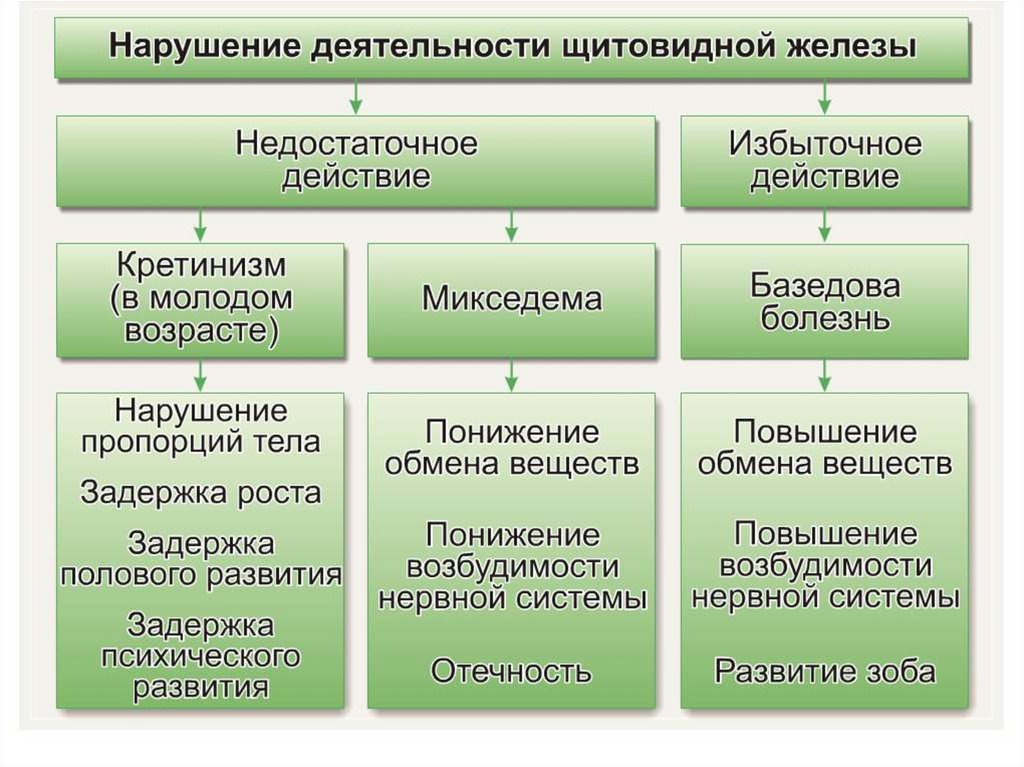 Нарушение деятельности щитовидной железы

Недостаточное действие

Избыточное действие

Кретинизм (в молодом возрасте)

Микседема

Базедова болезнь

Нарушение пропорций тела

Задержка роста

Задержка полового развития

Задержка психического развития

Понижение обмена веществ

Понижение возбудимости нервной системы

Отечность

Повышение обмена веществ

Повышение возбудимости нервной системы

Развитие зоба